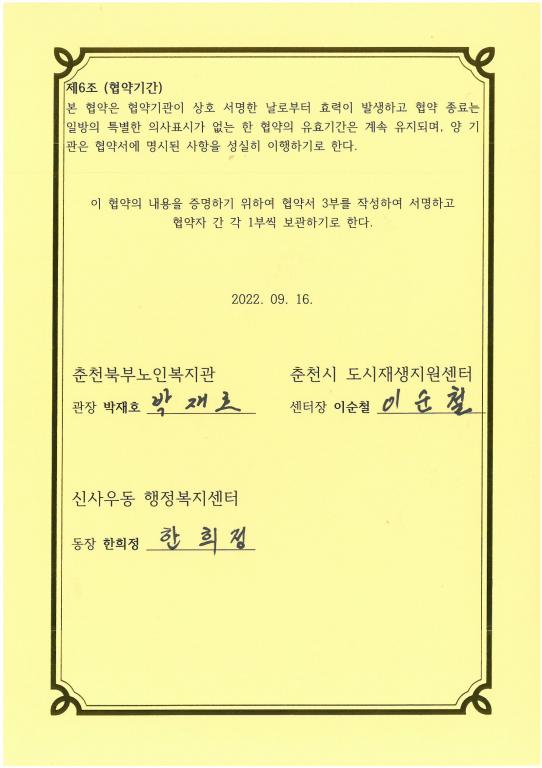 제6조 (협약기간)
본 협약은 협약기관이 상호 서명한 날로부터 효력이 발생하고 협약 종료는 일방의 특별한 의사표시가 없는 한 협약의 유효기간은 계속 유지되며, 양 기관은 협약서에 명시된 사항을 성실히 이행하기로 한다.

이 협약의 내용을 증명하기 위하여 협약서 3부를 작성하여 서명하고 협약자 간 각 1부씩 보관하기로 한다.

2022. 09. 16.

춘천북부노인복지관
관장 박재호 박재호

춘천시 도시재생지원센터
센터장 이순철 이순철

신사우동 행정복지센터
동장 한희정 한희정